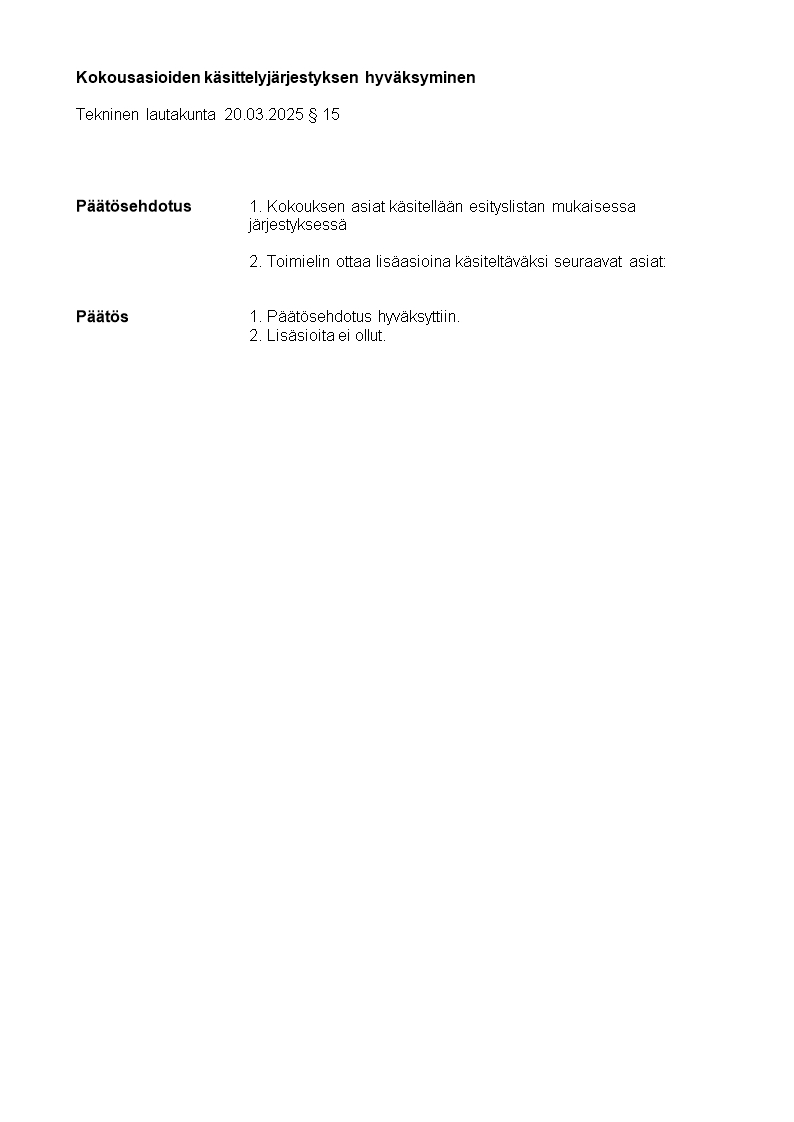 Kokousasioiden käsittelyjärjestyksen hyväksyminen

Tekninen lautakunta 20.03.2025 § 15

Päätösehdotus

1. Kokouksen asiat käsitellään esityslistan mukaisessa järjestyksessä

2. Toimielin ottaa lisäasioina käsiteltäväksi seuraavat asiat:

Päätös

1. Päätösehdotus hyväksyttiin.
2. Lisäsioita ei ollut.